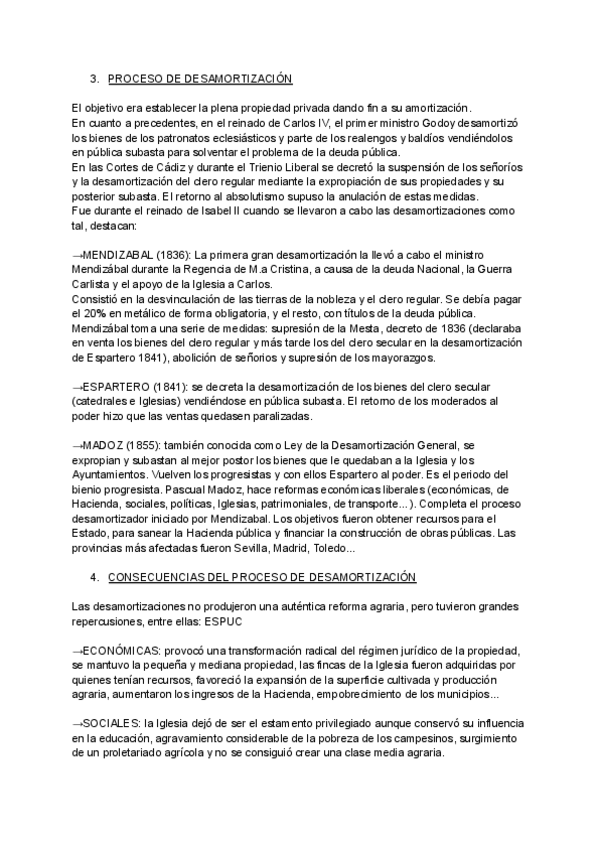 3. PROCESO DE DESAMORTIZACIÓN

El objetivo era establecer la plena propiedad privada dando fin a su amortización.
En cuanto a precedentes, en el reinado de Carlos IV, el primer ministro Godoy desamortizó los bienes de los patronatos eclesiásticos y parte de los realengos y baldíos vendiéndolos en pública subasta para solventar el problema de la deuda pública.
En las Cortes de Cádiz y durante el Trienio Liberal se decretó la suspensión de los señoríos y la desamortización del clero regular mediante la expropiación de sus propiedades y su posterior subasta. El retorno al absolutismo supuso la anulación de estas medidas.
Fue durante el reinado de Isabel II cuando se llevaron a cabo las desamortizaciones como tal, destacan:

→MENDIZABAL (1836): La primera gran desamortización la llevó a cabo el ministro Mendizábal durante la Regencia de M.a Cristina, a causa de la deuda Nacional, la Guerra Carlista y el apoyo de la Iglesia a Carlos.
Consistió en la desvinculación de las tierras de la nobleza y el clero regular. Se debía pagar el 20% en metálico de forma obligatoria, y el resto, con títulos de la deuda pública.
Mendizábal toma una serie de medidas: supresión de la Mesta, decreto de 1836 (declaraba en venta los bienes del clero regular y más tarde los del clero secular en la desamortización de Espartero 1841), abolición de señoríos y supresión de los mayorazgos.

→ESPARTERO (1841): se decreta la desamortización de los bienes del clero secular (catedrales e Iglesias) vendiéndose en pública subasta. El retorno de los moderados al poder hizo que las ventas quedasen paralizadas.

→MADOZ (1855): también conocida como Ley de la Desamortización General, se expropian y subastan al mejor postor los bienes que le quedaban a la Iglesia y los Ayuntamientos. Vuelven los progresistas y con ellos Espartero al poder. Es el periodo del bienio progresista. Pascual Madoz, hace reformas económicas liberales (económicas, de Hacienda, sociales, políticas, Iglesias, patrimoniales, de transporte...). Completa el proceso desamortizador iniciado por Mendizabal. Los objetivos fueron obtener recursos para el Estado, para sanear la Hacienda pública y financiar la construcción de obras públicas. Las provincias más afectadas fueron Sevilla, Madrid, Toledo...

4. CONSECUENCIAS DEL PROCESO DE DESAMORTIZACIÓN

Las desamortizaciones no produjeron una auténtica reforma agraria, pero tuvieron grandes repercusiones, entre ellas: ESPUC

→ECONÓMICAS: provocó una transformación radical del régimen jurídico de la propiedad, se mantuvo la pequeña y mediana propiedad, las fincas de la Iglesia fueron adquiridas por quienes tenían recursos, favoreció la expansión de la superficie cultivada y producción agraria, aumentaron los ingresos de la Hacienda, empobrecimiento de los municipios...

→SOCIALES: la Iglesia dejó de ser el estamento privilegiado aunque conservó su influencia en la educación, agravamiento considerable de la pobreza de los campesinos, surgimiento de un proletariado agrícola y no se consiguió crear una clase media agraria.